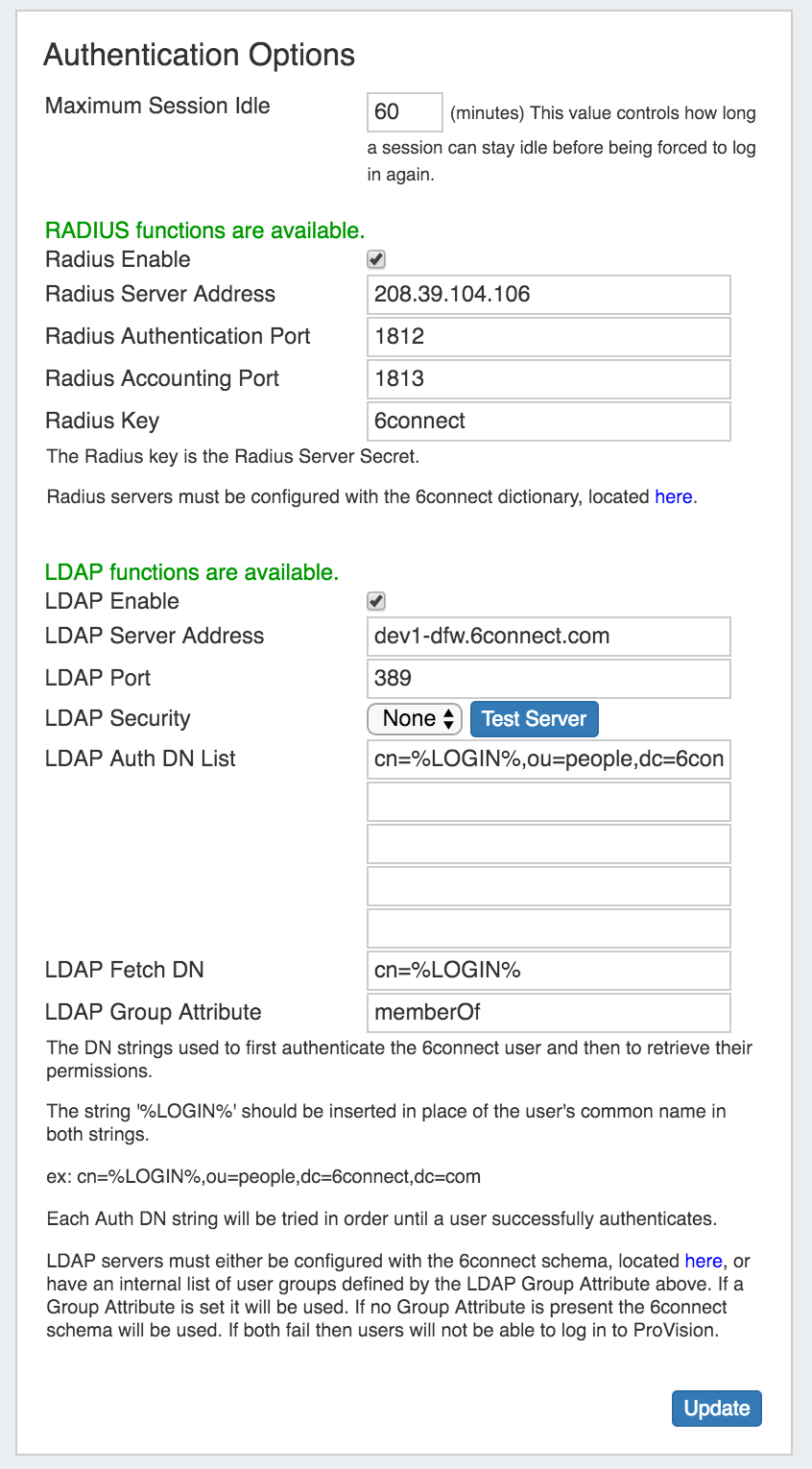 Authentication Options

Maximum Session Idle 60 (minutes) This value controls how long a session can stay idle before being forced to log in again.

RADIUS functions are available.

Radius Enable

Radius Server Address 208.39.104.106

Radius Authentication Port 1812

Radius Accounting Port 1813

Radius Key 6connect

The Radius key is the Radius Server Secret.

Radius servers must be configured with the 6connect dictionary, located here.

LDAP functions are available.

LDAP Enable

LDAP Server Address dev1-dfw.6connect.com

LDAP Port 389

LDAP Security None Test Server

LDAP Auth DN List cn=%LOGIN%,ou=people,dc=6con

LDAP Fetch DN cn=%LOGIN%

LDAP Group Attribute memberOf

The DN strings used to first authenticate the 6connect user and then to retrieve their permissions.

The string '%LOGIN%' should be inserted in place of the user's common name in both strings.

ex: cn=%LOGIN%,ou=people,dc=6connect,dc=com

Each Auth DN string will be tried in order until a user successfully authenticates.

LDAP servers must either be configured with the 6connect schema, located here, or have an internal list of user groups defined by the LDAP Group Attribute above. If a Group Attribute is set it will be used. If no Group Attribute is present the 6connect schema will be used. If both fail then users will not be able to log in to ProVision.

Update